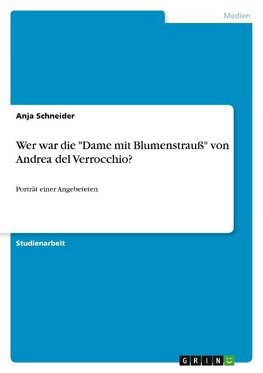 Medien

Anja Schneider

Wer war die "Dame mit Blumenstrauß" von Andrea del Verrocchio?

Porträt einer Angebeteten

Studienarbeit

GRIN